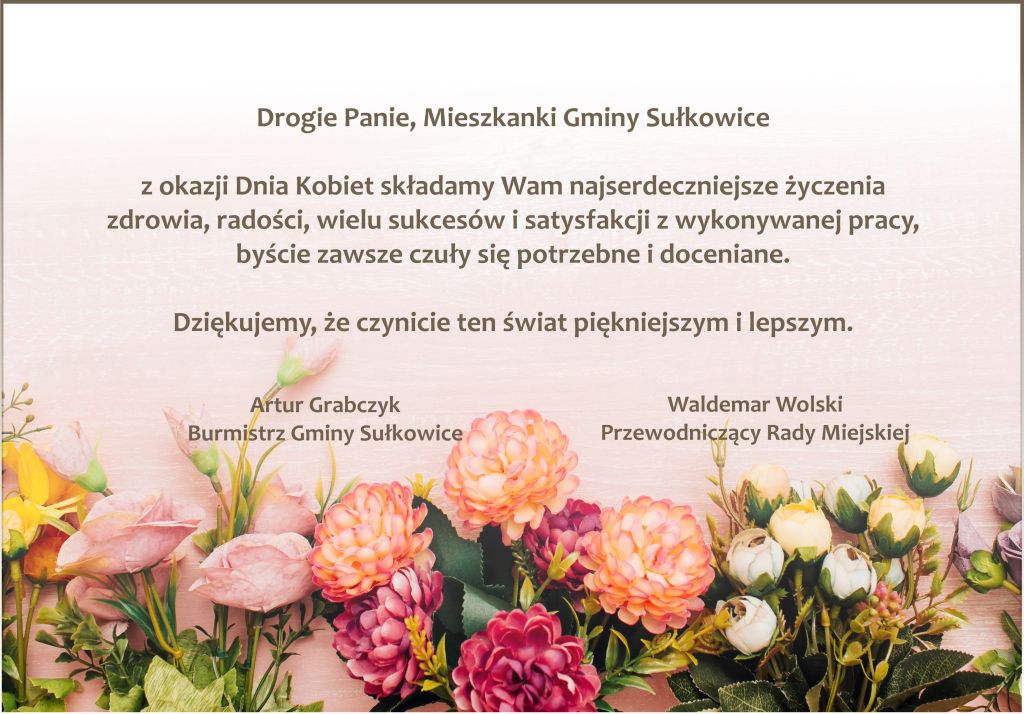 Drogie Panie, Mieszkanki Gminy Sułkowice

z okazji Dnia Kobiet składamy Wam najserdeczniejsze życzenia zdrowia, radości, wielu sukcesów i satysfakcji z wykonywanej pracy, byście zawsze czuły się potrzebne i doceniane.

Dziękujemy, że czynicie ten świat piękniejszym i lepszym.

Artur Grabczyk
Burmistrz Gminy Sułkowice

Waldemar Wolski
Przewodniczący Rady Miejskiej